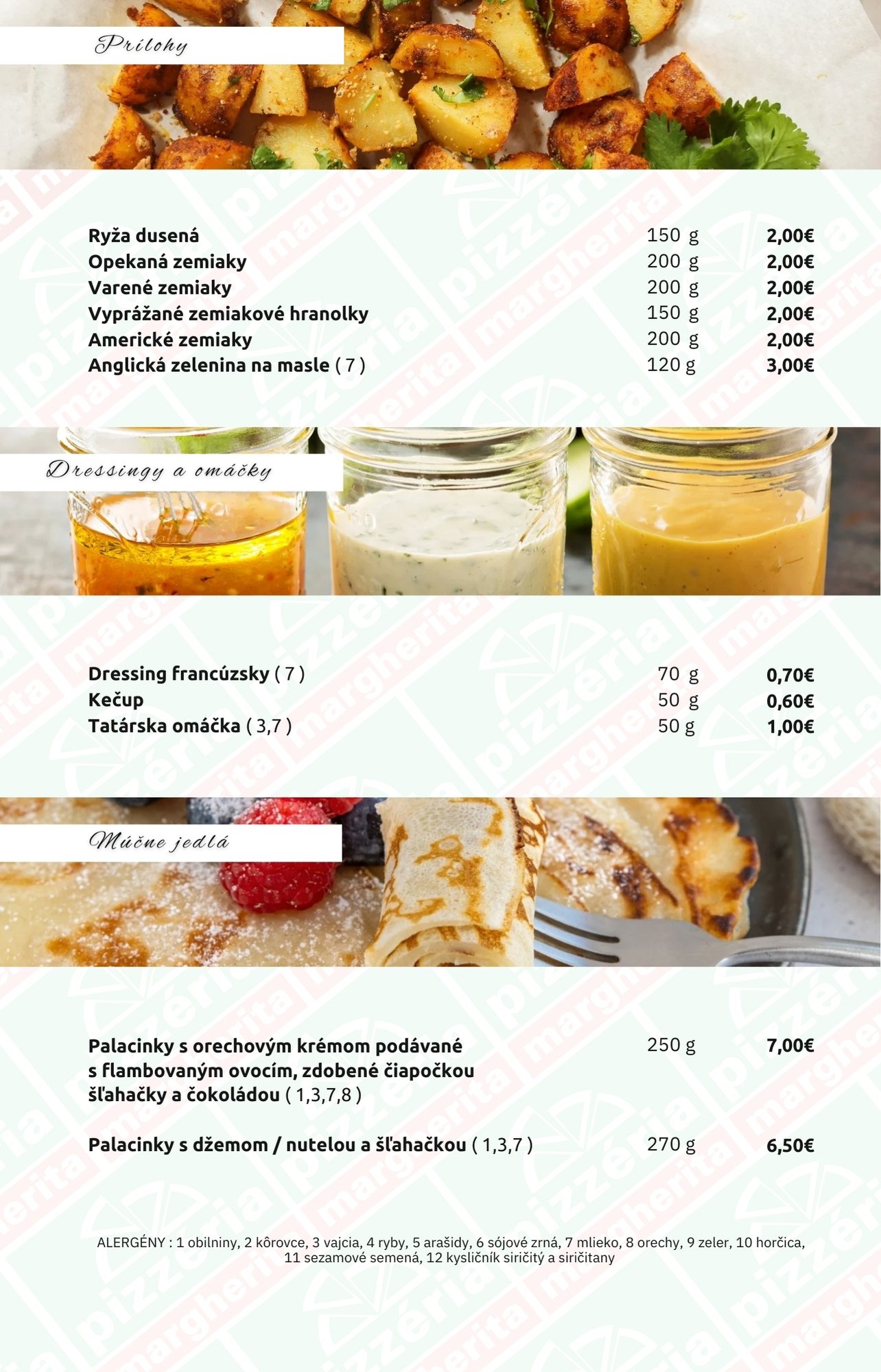 Prílohy

Ryža dusená 150 g 2,00€
Opekaná zemiaky 200 g 2,00€
Varené zemiaky 200 g 2,00€
Vyprážané zemiakové hranolky 150 g 2,00€
Americké zemiaky 200 g 2,00€
Anglická zelenina na masle ( 7 ) 120 g 3,00€

Dressingy a omáčky

Dressing francúzsky ( 7 ) 70 g 0,70€
Kečup 50 g 0,60€
Tatárska omáčka ( 3,7 ) 50 g 1,00€

Múčne jedlá

Palacinky s orechovým krémom podávané s flambovaným ovocím, zdobené čiapočkou šľahačky a čokoládou ( 1,3,7,8 ) 250 g 7,00€

Palacinky s džemom / nutelou a šľahačkou ( 1,3,7 ) 270 g 6,50€

ALERGÉNY : 1 obilniny, 2 kôrovce, 3 vajcia, 4 ryby, 5 arašidy, 6 sójové zrná, 7 mlieko, 8 orechy, 9 zeler, 10 horčica, 11 sezamové semená, 12 kysličník siričitý a siričitany

pizzéria margherita